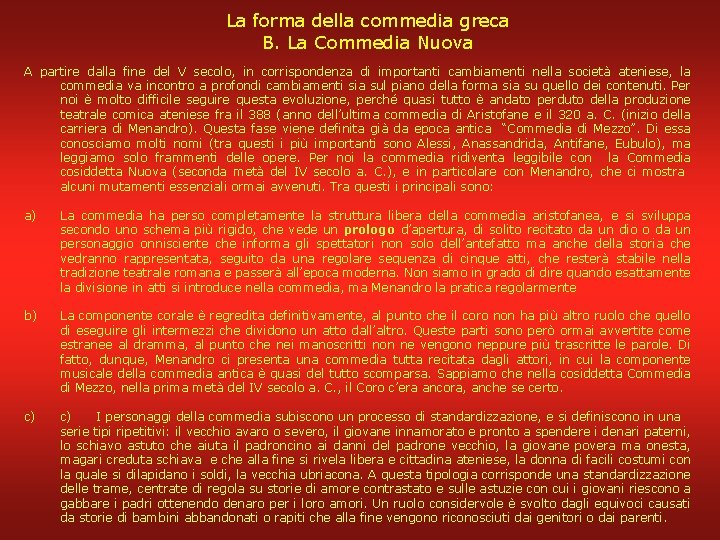 La forma della commedia greca
B. La Commedia Nuova

A partire dalla fine del V secolo, in corrispondenza di importanti cambiamenti nella società ateniese, la commedia va incontro a profondi cambiamenti sia sul piano della forma sia su quello dei contenuti. Per noi è molto difficile seguire questa evoluzione, perché quasi tutto è andato perduto della produzione teatrale comica ateniese fra il 388 (anno dell'ultima commedia di Aristofane e il 320 a. C. (inizio della carriera di Menandro). Questa fase viene definita già da epoca antica "Commedia di Mezzo". Di essa conosciamo molti nomi (tra questi i più importanti sono Alessi, Anassandrida, Antifane, Eubulo), ma leggiamo solo frammenti delle opere. Per noi la commedia ridiventa leggibile con la Commedia cosiddetta Nuova (seconda metà del IV secolo a. C.), e in particolare con Menandro, che ci mostra alcuni mutamenti essenziali ormai avvenuti. Tra questi i principali sono:

a) La commedia ha perso completamente la struttura libera della commedia aristofanea, e si sviluppa secondo uno schema più rigido, che vede un prologo d'apertura, di solito recitato da un dio o da un personaggio onnisciente che informa gli spettatori non solo dell'antefatto ma anche della storia che vedranno rappresentata, seguito da una regolare sequenza di cinque atti, che resterà stabile nella tradizione teatrale romana e passerà all'epoca moderna. Non siamo in grado di dire quando esattamente la divisione in atti si introduce nella commedia, ma Menandro la pratica regolarmente

b) La componente corale è regredita definitivamente, al punto che il coro non ha più altro ruolo che quello di eseguire gli intermezzi che dividono un atto dall'altro. Queste parti sono però ormai avvertite come estranee al dramma, al punto che nei manoscritti non ne vengono neppure più trascritte le parole. Di fatto, dunque, Menandro ci presenta una commedia tutta recitata dagli attori, in cui la componente musicale della commedia antica è quasi del tutto scomparsa. Sappiamo che nella cosiddetta Commedia di Mezzo, nella prima metà del IV secolo a. C., il Coro c'era ancora, anche se certo.

c) c) I personaggi della commedia subiscono un processo di standardizzazione, e si definiscono in una serie tipi ripetitivi: il vecchio avaro o severo, il giovane innamorato e pronto a spendere i denari paterni, lo schiavo astuto che aiuta il padroncino ai danni del padrone vecchio, la giovane povera ma onesta, magari creduta schiava e che alla fine si rivela libera e cittadina ateniese, la donna di facili costumi con la quale si dilapidano i soldi, la vecchia ubriacona. A questa tipologia corrisponde una standardizzazione delle trame, centrate di regola su storie di amore contrastato e sulle astuzie con cui i giovani riescono a gabbare i padri ottenendo denaro per i loro amori. Un ruolo considervole è svolto dagli equivoci causati da storie di bambini abbandonati o rapiti che alla fine vengono riconosciuti dai genitori o dai parenti.